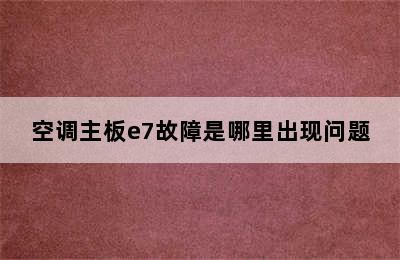 空调主板e7故障是哪里出现问题